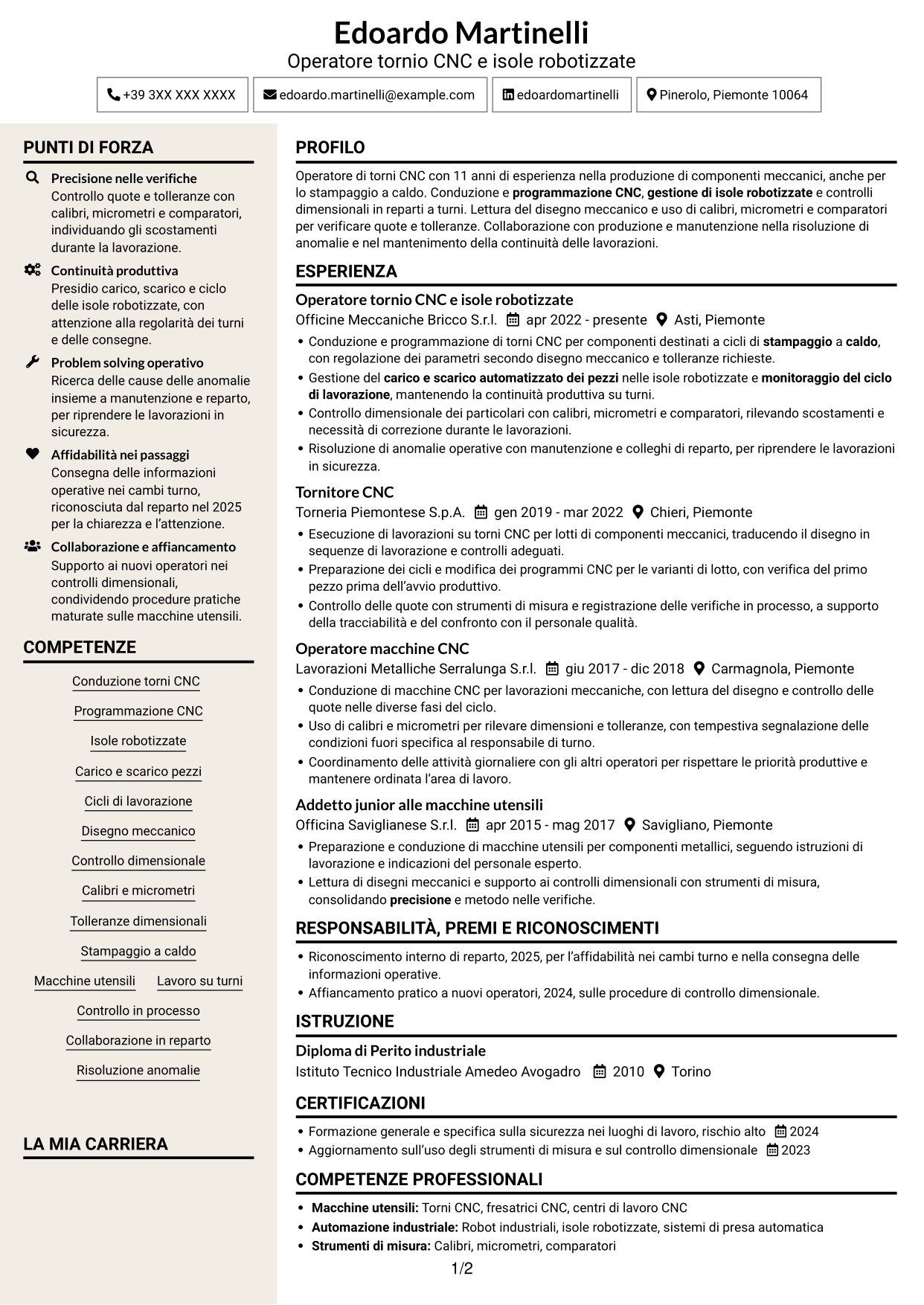 Edoardo Martinelli
Operatore tornio CNC e isole robotizzate

+39 3XX XXX XXXX
edoardo.martinelli@example.com
edoardomartinelli
Pinerolo, Piemonte 10064

PUNTI DI FORZA

Precisione nelle verifiche
Controllo quote e tolleranze con calibri, micrometri e comparatori, individuando gli scostamenti durante la lavorazione.

Continuità produttiva
Presidio carico, scarico e ciclo delle isole robotizzate, con attenzione alla regolarità dei turni e delle consegne.

Problem solving operativo
Ricerca delle cause delle anomalie insieme a manutenzione e reparto, per riprendere le lavorazioni in sicurezza.

Affidabilità nei passaggi
Consegna delle informazioni operative nei cambi turno, riconosciuta dal reparto nel 2025 per la chiarezza e l'attenzione.

Collaborazione e affiancamento
Supporto ai nuovi operatori nei controlli dimensionali, condividendo procedure pratiche maturate sulle macchine utensili.

COMPETENZE

Conduzione torni CNC
Programmazione CNC
Isole robotizzate
Carico e scarico pezzi
Cicli di lavorazione
Disegno meccanico
Controllo dimensionale
Calibri e micrometri
Tolleranze dimensionali
Stampaggio a caldo
Macchine utensili
Lavoro su turni
Controllo in processo
Collaborazione in reparto
Risoluzione anomalie

LA MIA CARRIERA

PROFILO

Operatore di torni CNC con 11 anni di esperienza nella produzione di componenti meccanici, anche per lo stampaggio a caldo. Conduzione e programmazione CNC, gestione di isole robotizzate e controlli dimensionali in reparti a turni. Lettura del disegno meccanico e uso di calibri, micrometri e comparatori per verificare quote e tolleranze. Collaborazione con produzione e manutenzione nella risoluzione di anomalie e nel mantenimento della continuità delle lavorazioni.

ESPERIENZA

Operatore tornio CNC e isole robotizzate
Officine Meccaniche Bricco S.r.l. apr 2022 - presente Asti, Piemonte
• Conduzione e programmazione di torni CNC per componenti destinati a cicli di stampaggio a caldo, con regolazione dei parametri secondo disegno meccanico e tolleranze richieste.
• Gestione del carico e scarico automatizzato dei pezzi nelle isole robotizzate e monitoraggio del ciclo di lavorazione, mantenendo la continuità produttiva su turni.
• Controllo dimensionale dei particolari con calibri, micrometri e comparatori, rilevando scostamenti e necessità di correzione durante le lavorazioni.
• Risoluzione di anomalie operative con manutenzione e colleghi di reparto, per riprendere le lavorazioni in sicurezza.

Tornitore CNC
Torneria Piemontese S.p.A. gen 2019 - mar 2022 Chieri, Piemonte
• Esecuzione di lavorazioni su torni CNC per lotti di componenti meccanici, traducendo il disegno in sequenze di lavorazione e controlli adeguati.
• Preparazione dei cicli e modifica dei programmi CNC per le varianti di lotto, con verifica del primo pezzo prima dell'avvio produttivo.
• Controllo delle quote con strumenti di misura e registrazione delle verifiche in processo, a supporto della tracciabilità e del confronto con il personale qualità.

Operatore macchine CNC
Lavorazioni Metalliche Serralunga S.r.l. giu 2017 - dic 2018 Carmagnola, Piemonte
• Conduzione di macchine CNC per lavorazioni meccaniche, con lettura del disegno e controllo delle quote nelle diverse fasi del ciclo.
• Uso di calibri e micrometri per rilevare dimensioni e tolleranze, con tempestiva segnalazione delle condizioni fuori specifica al responsabile di turno.
• Coordinamento delle attività giornaliere con gli altri operatori per rispettare le priorità produttive e mantenere ordinata l'area di lavoro.

Addetto junior alle macchine utensili
Officina Saviglianese S.r.l. apr 2015 - mag 2017 Savigliano, Piemonte
• Preparazione e conduzione di macchine utensili per componenti metallici, seguendo istruzioni di lavorazione e indicazioni del personale esperto.
• Lettura di disegni meccanici e supporto ai controlli dimensionali con strumenti di misura, consolidando precisione e metodo nelle verifiche.

RESPONSABILITÀ, PREMI E RICONOSCIMENTI

• Riconoscimento interno di reparto, 2025, per l'affidabilità nei cambi turno e nella consegna delle informazioni operative.
• Affiancamento pratico a nuovi operatori, 2024, sulle procedure di controllo dimensionale.

ISTRUZIONE

Diploma di Perito industriale
Istituto Tecnico Industriale Amedeo Avogadro 2010 Torino

CERTIFICAZIONI

• Formazione generale e specifica sulla sicurezza nei luoghi di lavoro, rischio alto 2024
• Aggiornamento sull'uso degli strumenti di misura e sul controllo dimensionale 2023

COMPETENZE PROFESSIONALI

• Macchine utensili: Torni CNC, fresatrici CNC, centri di lavoro CNC
• Automazione industriale: Robot industriali, isole robotizzate, sistemi di presa automatica
• Strumenti di misura: Calibri, micrometri, comparatori

1/2